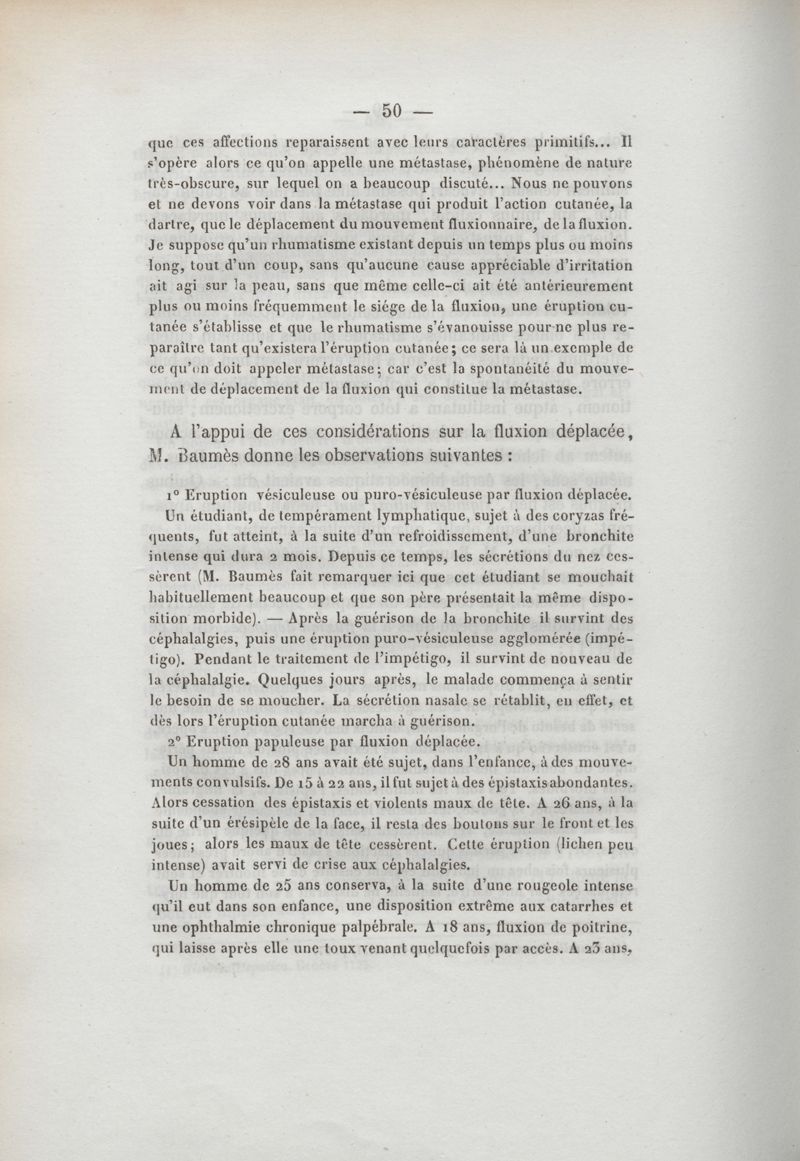 — 50 —

que ces affections reparaissent avec leurs caractères primitifs... Il s'opère alors ce qu'on appelle une métastase, phénomène de nature très-obscure, sur lequel on a beaucoup discuté... Nous ne pouvons et ne devons voir dans la métastase qui produit l'action cutanée, la dartre, que le déplacement du mouvement fluxionnaire, de la fluxion. Je suppose qu'un rhumatisme existant depuis un temps plus ou moins long, tout d'un coup, sans qu'aucune cause appréciable d'irritation ait agi sur la peau, sans que même celle-ci ait été antérieurement plus ou moins fréquemment le siége de la fluxion, une éruption cutanée s'établisse et que le rhumatisme s'évanouisse pour ne plus reparaître tant qu'existera l'éruption cutanée; ce sera là un exemple de ce qu'on doit appeler métastase; car c'est la spontanéité du mouvement de déplacement de la fluxion qui constitue la métastase.

A l'appui de ces considérations sur la fluxion déplacée, M. Baumès donne les observations suivantes :

1° Eruption vésiculeuse ou puro-vésiculeuse par fluxion déplacée. Un étudiant, de tempérament lymphatique, sujet à des coryzas fréquents, fut atteint, à la suite d'un refroidissement, d'une bronchite intense qui dura 2 mois. Depuis ce temps, les sécrétions du nez cessèrent (M. Baumès fait remarquer ici que cet étudiant se mouchait habituellement beaucoup et que son père présentait la même disposition morbide). — Après la guérison de la bronchite il survint des céphalalgies, puis une éruption puro-vésiculeuse agglomérée (impétigo). Pendant le traitement de l'impétigo, il survint de nouveau de la céphalalgie. Quelques jours après, le malade commença à sentir le besoin de se moucher. La sécrétion nasale se rétablit, en effet, et dès lors l'éruption cutanée marcha à guérison.

2° Eruption papuleuse par fluxion déplacée.

Un homme de 28 ans avait été sujet, dans l'enfance, à des mouvements convulsifs. De 15 à 22 ans, il fut sujet à des épistaxis abondantes. Alors cessation des épistaxis et violents maux de tête. A 26 ans, à la suite d'un érésipèle de la face, il resta des boutons sur le front et les joues; alors les maux de tête cessèrent. Cette éruption (lichen peu intense) avait servi de crise aux céphalalgies.

Un homme de 25 ans conserva, à la suite d'une rougeole intense qu'il eut dans son enfance, une disposition extrême aux catarrhes et une ophthalmie chronique palpébrale. A 18 ans, fluxion de poitrine, qui laisse après elle une toux venant quelquefois par accès. A 23 ans,